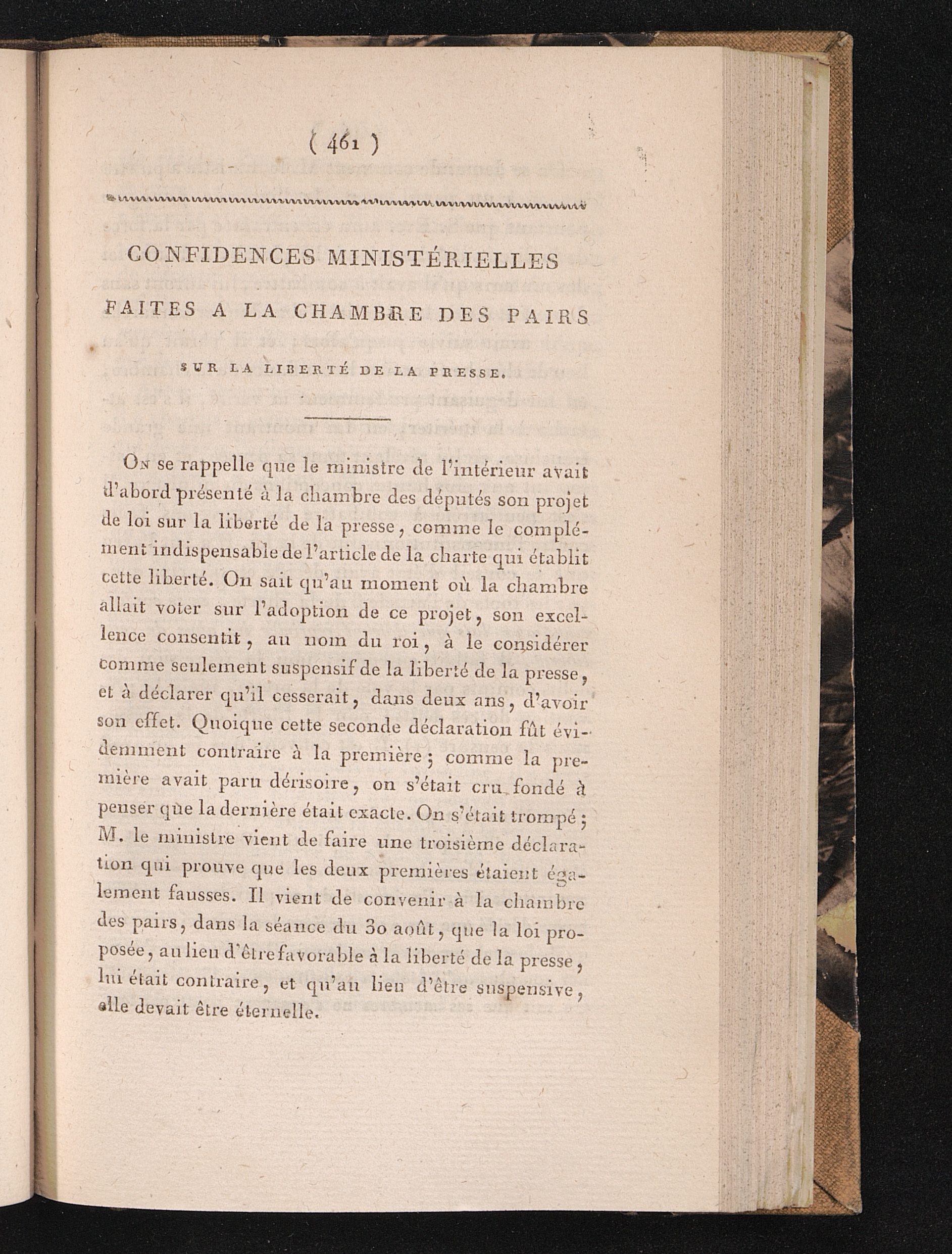 ( 461 )

CONFIDENCES MINISTÉRIELLES FAITES A LA CHAMBRE DES PAIRS

SUR LA LIBERTÉ DE LA PRESSE.

On se rappelle que le ministre de l'intérieur avait d'abord présenté à la chambre des députés son projet de loi sur la liberté de la presse, comme le complément indispensable de l'article de la charte qui établit cette liberté. On sait qu'au moment où la chambre allait voter sur l'adoption de ce projet, son excellence consentit, au nom du roi, à le considérer comme seulement suspensif de la liberté de la presse, et à déclarer qu'il cesserait, dans deux ans, d'avoir son effet. Quoique cette seconde déclaration fût évidemment contraire à la première; comme la première avait paru dérisoire, on s'était cru fondé à penser que la dernière était exacte. On s'était trompé; M. le ministre vient de faire une troisième déclaration qui prouve que les deux premières étaient également fausses. Il vient de convenir à la chambre des pairs, dans la séance du 30 août, que la loi proposée, au lieu d'être favorable à la liberté de la presse, lui était contraire, et qu'au lieu d'être suspensive, elle devait être éternelle.